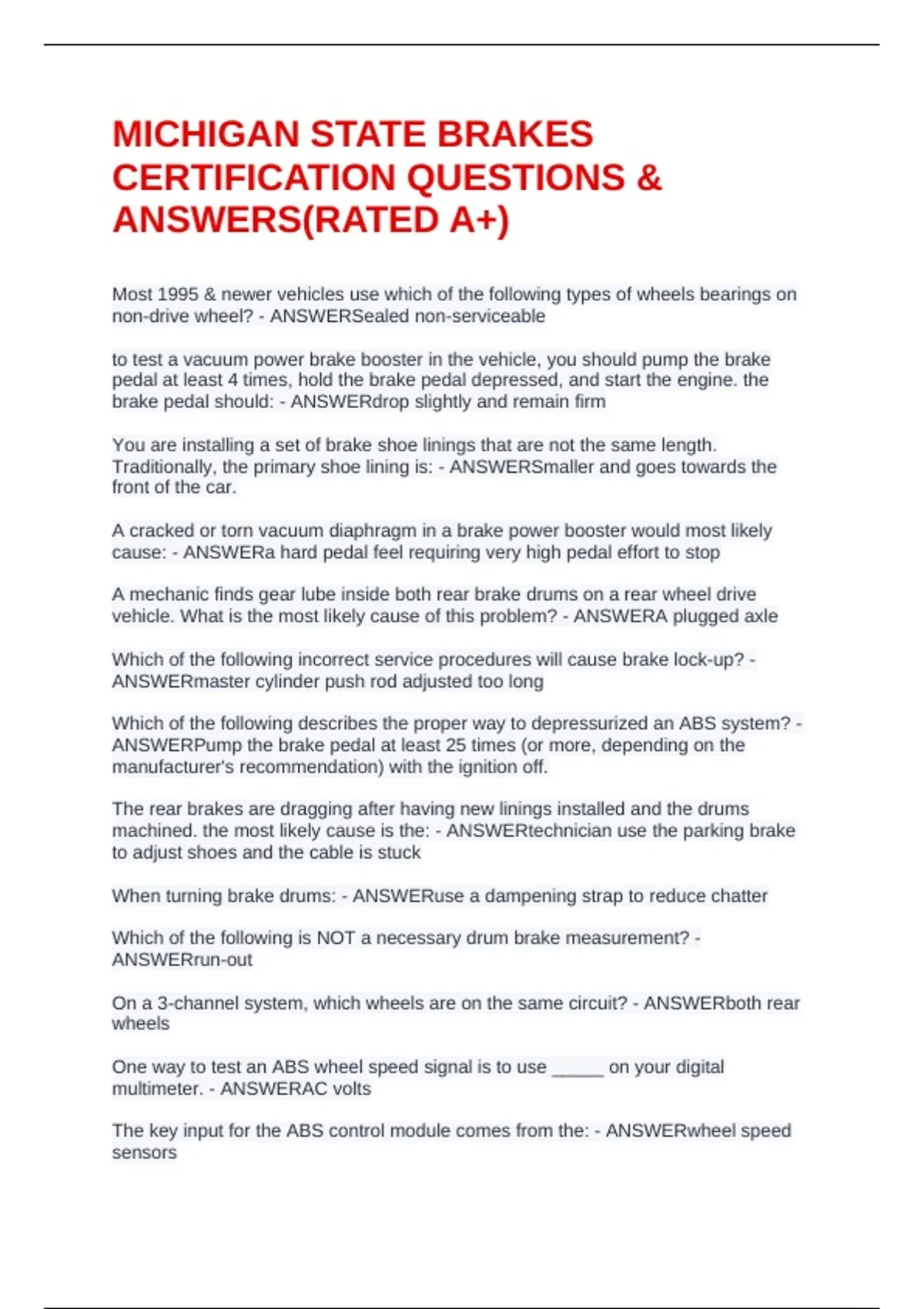 MICHIGAN STATE BRAKES CERTIFICATION QUESTIONS & ANSWERS(RATED A+)

Most 1995 & newer vehicles use which of the following types of wheels bearings on non-drive wheel? - ANSWERSealed non-serviceable

to test a vacuum power brake booster in the vehicle, you should pump the brake pedal at least 4 times, hold the brake pedal depressed, and start the engine. the brake pedal should: - ANSWERdrop slightly and remain firm

You are installing a set of brake shoe linings that are not the same length. Traditionally, the primary shoe lining is: - ANSWERSmaller and goes towards the front of the car.

A cracked or torn vacuum diaphragm in a brake power booster would most likely cause: - ANSWERa hard pedal feel requiring very high pedal effort to stop

A mechanic finds gear lube inside both rear brake drums on a rear wheel drive vehicle. What is the most likely cause of this problem? - ANSWERA plugged axle

Which of the following incorrect service procedures will cause brake lock-up? - ANSWERmaster cylinder push rod adjusted too long

Which of the following describes the proper way to depressurized an ABS system? - ANSWERPump the brake pedal at least 25 times (or more, depending on the manufacturer's recommendation) with the ignition off.

The rear brakes are dragging after having new linings installed and the drums machined. the most likely cause is the: - ANSWERtechnician use the parking brake to adjust shoes and the cable is stuck

When turning brake drums: - ANSWERuse a dampening strap to reduce chatter

Which of the following is NOT a necessary drum brake measurement? - ANSWERrun-out

On a 3-channel system, which wheels are on the same circuit? - ANSWERboth rear wheels

One way to test an ABS wheel speed signal is to use _____ on your digital multimeter. - ANSWERAC volts

The key input for the ABS control module comes from the: - ANSWERwheel speed sensors